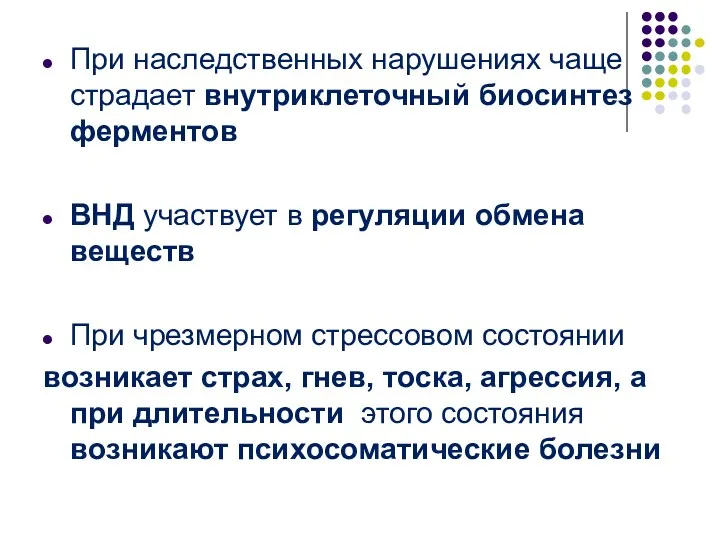 При наследственных нарушениях чаще страдает внутриклеточный биосинтез ферментов

ВНД участвует в регуляции обмена веществ

При чрезмерном стрессовом состоянии возникает страх, гнев, тоска, агрессия, а при длительности этого состояния возникают психосоматические болезни